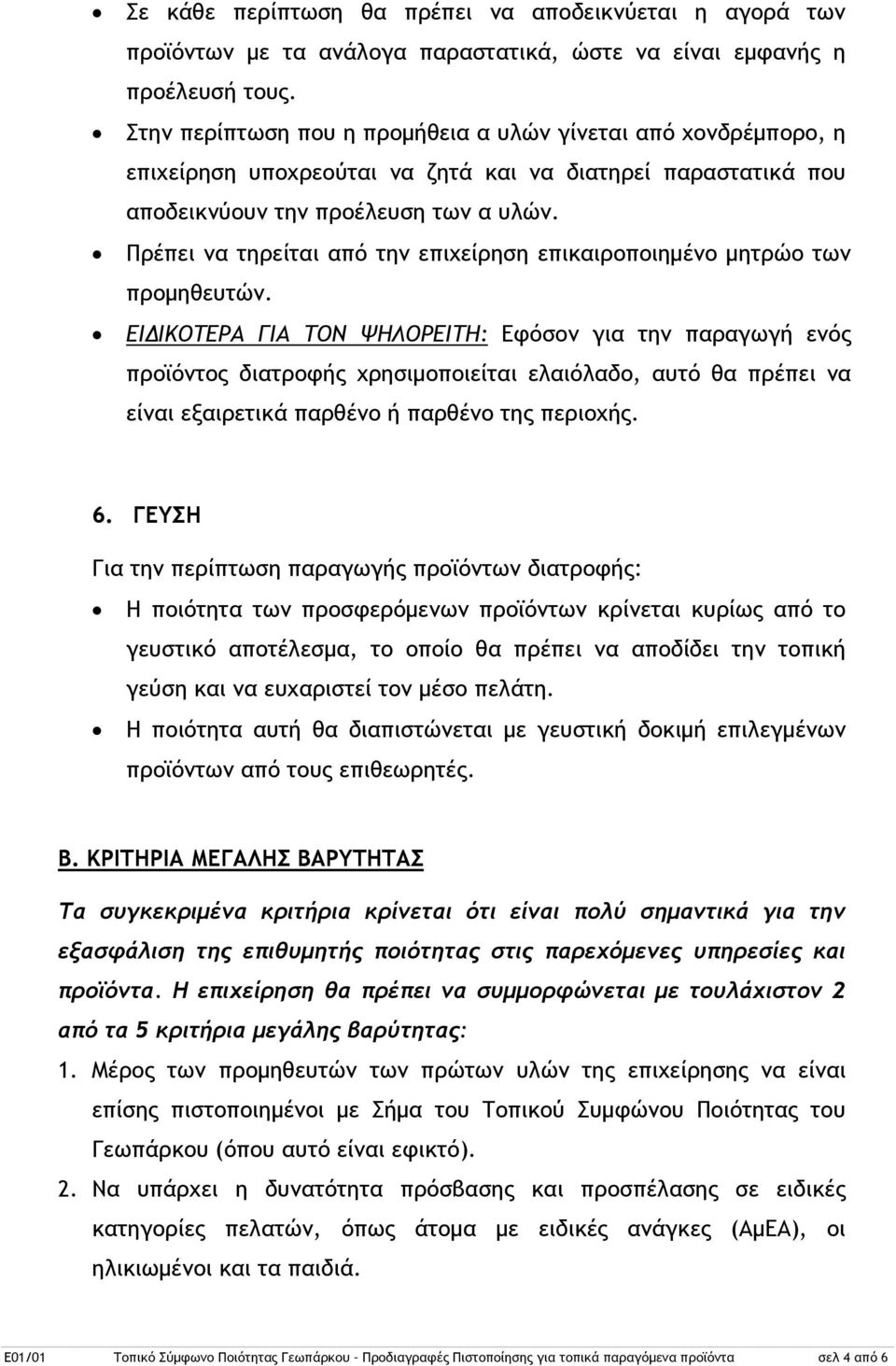 • Σε κάθε περίπτωση θα πρέπει να αποδεικνύεται η αγορά των προϊόντων με τα ανάλογα παραστατικά, ώστε να είναι εμφανής η προέλευσή τους.
• Στην περίπτωση που η προμήθεια α υλών γίνεται από χονδρέμπορο, η επιχείρηση υποχρεούται να ζητά και να διατηρεί παραστατικά που αποδεικνύουν την προέλευση των α υλών.
• Πρέπει να τηρείται από την επιχείρηση επικαιροποιημένο μητρώο των προμηθευτών.
• ΕΙΔΙΚΟΤΕΡΑ ΓΙΑ ΤΟΝ ΨΗΛΟΡΕΙΤΗ: Εφόσον για την παραγωγή ενός προϊόντος διατροφής χρησιμοποιείται ελαιόλαδο, αυτό θα πρέπει να είναι εξαιρετικά παρθένο ή παρθένο της περιοχής.

6. ΓΕΥΣΗ

Για την περίπτωση παραγωγής προϊόντων διατροφής:
• Η ποιότητα των προσφερόμενων προϊόντων κρίνεται κυρίως από το γευστικό αποτέλεσμα, το οποίο θα πρέπει να αποδίδει την τοπική γεύση και να ευχαριστεί τον μέσο πελάτη.
• Η ποιότητα αυτή θα διαπιστώνεται με γευστική δοκιμή επιλεγμένων προϊόντων από τους επιθεωρητές.

Β. ΚΡΙΤΗΡΙΑ ΜΕΓΑΛΗΣ ΒΑΡΥΤΗΤΑΣ

Τα συγκεκριμένα κριτήρια κρίνεται ότι είναι πολύ σημαντικά για την εξασφάλιση της επιθυμητής ποιότητας στις παρεχόμενες υπηρεσίες και προϊόντα. Η επιχείρηση θα πρέπει να συμμορφώνεται με τουλάχιστον 2 από τα 5 κριτήρια μεγάλης βαρύτητας:

1. Μέρος των προμηθευτών των πρώτων υλών της επιχείρησης να είναι επίσης πιστοποιημένοι με Σήμα του Τοπικού Συμφώνου Ποιότητας του Γεωπάρκου (όπου αυτό είναι εφικτό).
2. Να υπάρχει η δυνατότητα πρόσβασης και προσπέλασης σε ειδικές κατηγορίες πελατών, όπως άτομα με ειδικές ανάγκες (ΑμΕΑ), οι ηλικιωμένοι και τα παιδιά.

Ε01/01 Τοπικό Σύμφωνο Ποιότητας Γεωπάρκου - Προδιαγραφές Πιστοποίησης για τοπικά παραγόμενα προϊόντα σελ 4 από 6